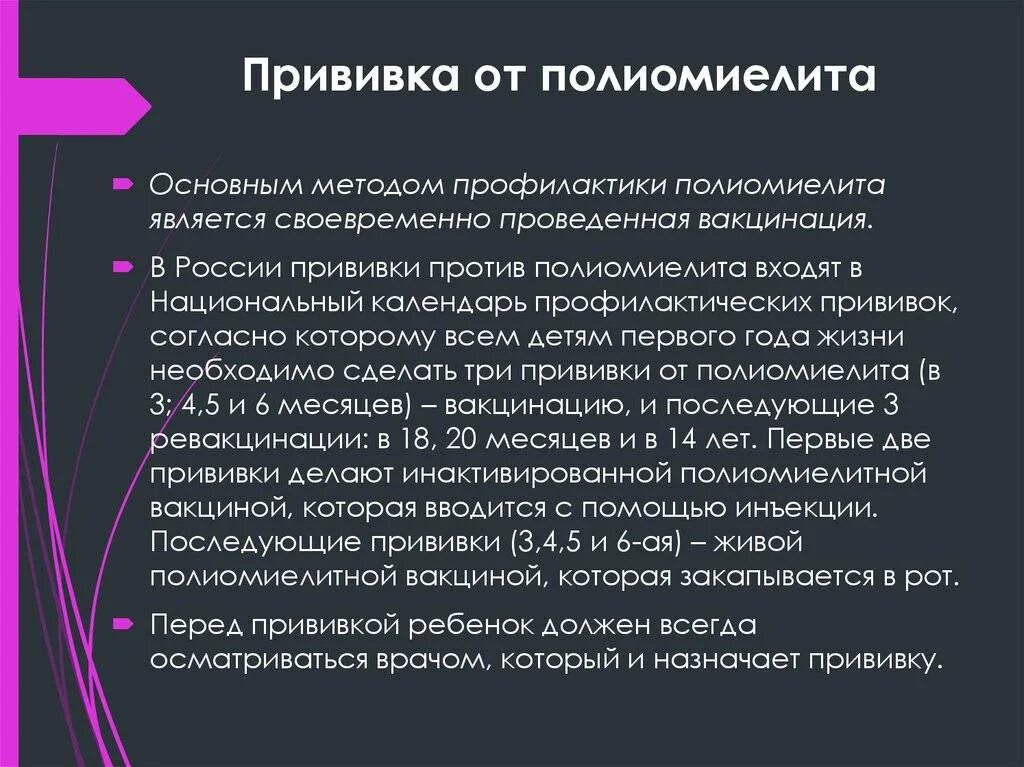 Прививка от полиомиелита

Основным методом профилактики полиомиелита является своевременно проведенная вакцинация.

В России прививки против полиомиелита входят в Национальный календарь профилактических прививок, согласно которому всем детям первого года жизни необходимо сделать три прививки от полиомиелита (в 3; 4,5 и 6 месяцев) – вакцинацию, и последующие 3 ревакцинации: в 18, 20 месяцев и в 14 лет. Первые две прививки делают инактивированной полиомиелитной вакциной, которая вводится с помощью инъекции. Последующие прививки (3,4,5 и 6-ая) – живой полиомиелитной вакциной, которая закапывается в рот.

Перед прививкой ребенок должен всегда осматриваться врачом, который и назначает прививку.